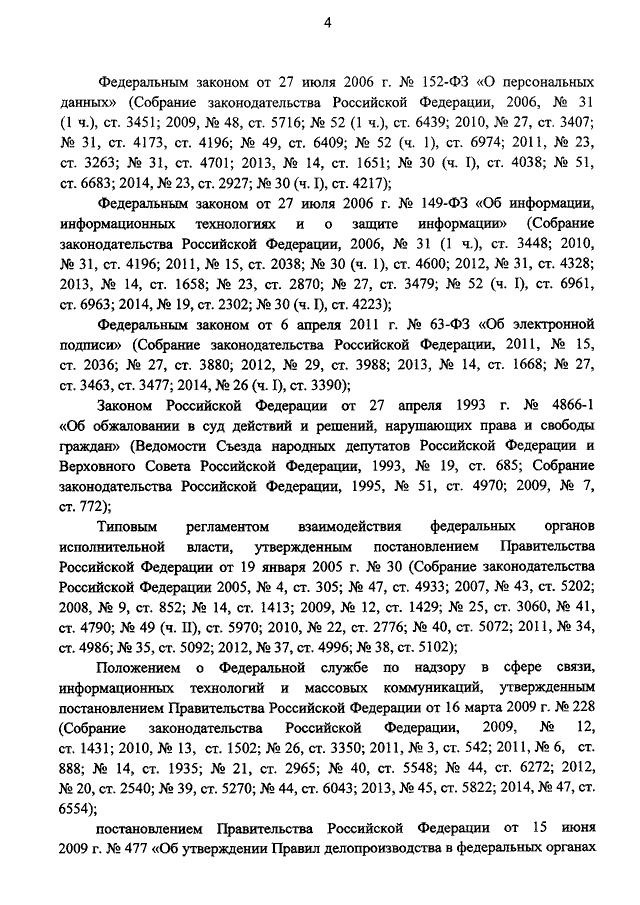 4

Федеральным законом от 27 июля 2006 г. № 152-ФЗ «О персональных данных» (Собрание законодательства Российской Федерации, 2006, № 31 (1 ч.), ст. 3451; 2009, № 48, ст. 5716; № 52 (1 ч.), ст. 6439; 2010, № 27, ст. 3407; № 31, ст. 4173, ст. 4196; № 49, ст. 6409; № 52 (ч. 1), ст. 6974; 2011, № 23, ст. 3263; № 31, ст. 4701; 2013, № 14, ст. 1651; № 30 (ч. I), ст. 4038; № 51, ст. 6683; 2014, № 23, ст. 2927; № 30 (ч. I), ст. 4217);

Федеральным законом от 27 июля 2006 г. № 149-ФЗ «Об информации, информационных технологиях и о защите информации» (Собрание законодательства Российской Федерации, 2006, № 31 (1 ч.), ст. 3448; 2010, № 31, ст. 4196; 2011, № 15, ст. 2038; № 30 (ч. 1), ст. 4600; 2012, № 31, ст. 4328; 2013, № 14, ст. 1658; № 23, ст. 2870; № 27, ст. 3479; № 52 (ч. I), ст. 6961, ст. 6963; 2014, № 19, ст. 2302; № 30 (ч. I), ст. 4223);

Федеральным законом от 6 апреля 2011 г. № 63-ФЗ «Об электронной подписи» (Собрание законодательства Российской Федерации, 2011, № 15, ст. 2036; № 27, ст. 3880; 2012, № 29, ст. 3988; 2013, № 14, ст. 1668; № 27, ст. 3463, ст. 3477; 2014, № 26 (ч. I), ст. 3390);

Законом Российской Федерации от 27 апреля 1993 г. № 4866-1 «Об обжаловании в суд действий и решений, нарушающих права и свободы граждан» (Ведомости Съезда народных депутатов Российской Федерации и Верховного Совета Российской Федерации, 1993, № 19, ст. 685; Собрание законодательства Российской Федерации, 1995, № 51, ст. 4970; 2009, № 7, ст. 772);

Типовым регламентом взаимодействия федеральных органов исполнительной власти, утвержденным постановлением Правительства Российской Федерации от 19 января 2005 г. № 30 (Собрание законодательства Российской Федерации 2005, № 4, ст. 305; № 47, ст. 4933; 2007, № 43, ст. 5202; 2008, № 9, ст. 852; № 14, ст. 1413; 2009, № 12, ст. 1429; № 25, ст. 3060, № 41, ст. 4790; № 49 (ч. II), ст. 5970; 2010, № 22, ст. 2776; № 40, ст. 5072; 2011, № 34, ст. 4986; № 35, ст. 5092; 2012, № 37, ст. 4996; № 38, ст. 5102);

Положением о Федеральной службе по надзору в сфере связи, информационных технологий и массовых коммуникаций, утвержденным постановлением Правительства Российской Федерации от 16 марта 2009 г. № 228 (Собрание законодательства Российской Федерации, 2009, № 12, ст. 1431; 2010, № 13, ст. 1502; № 26, ст. 3350; 2011, № 3, ст. 542; 2011, № 6, ст. 888; № 14, ст. 1935; № 21, ст. 2965; № 40, ст. 5548; № 44, ст. 6272; 2012, № 20, ст. 2540; № 39, ст. 5270; № 44, ст. 6043; 2013, № 45, ст. 5822; 2014, № 47, ст. 6554);

постановлением Правительства Российской Федерации от 15 июня 2009 г. № 477 «Об утверждении Правил делопроизводства в федеральных органах